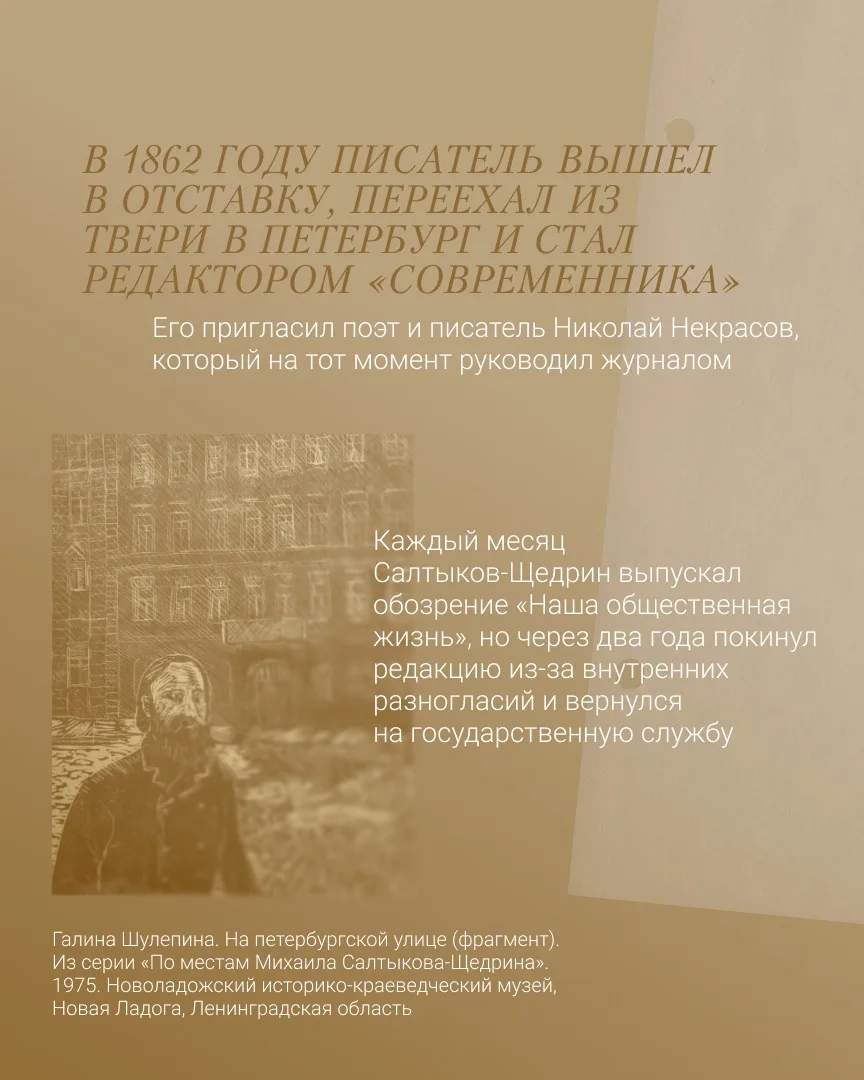 В 1862 ГОДУ ПИСАТЕЛЬ ВЫШЕЛ В ОТСТАВКУ, ПЕРЕЕХАЛ ИЗ ТВЕРИ В ПЕТЕРБУРГ И СТАЛ РЕДАКТОРОМ «СОВРЕМЕННИКА»

Его пригласил поэт и писатель Николай Некрасов, который на тот момент руководил журналом

Каждый месяц Салтыков-Щедрин выпускал обозрение «Наша общественная жизнь», но через два года покинул редакцию из-за внутренних разногласий и вернулся на государственную службу

Галина Шулепина. На петербургской улице (фрагмент). Из серии «По местам Михаила Салтыкова-Щедрина». 1975. Новоладожский историко-краеведческий музей, Новая Ладога, Ленинградская область